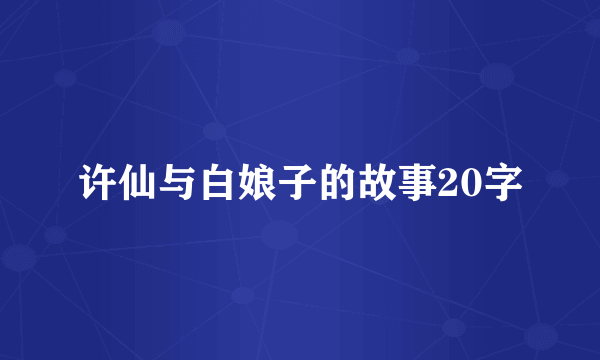 许仙与白娘子的故事20字